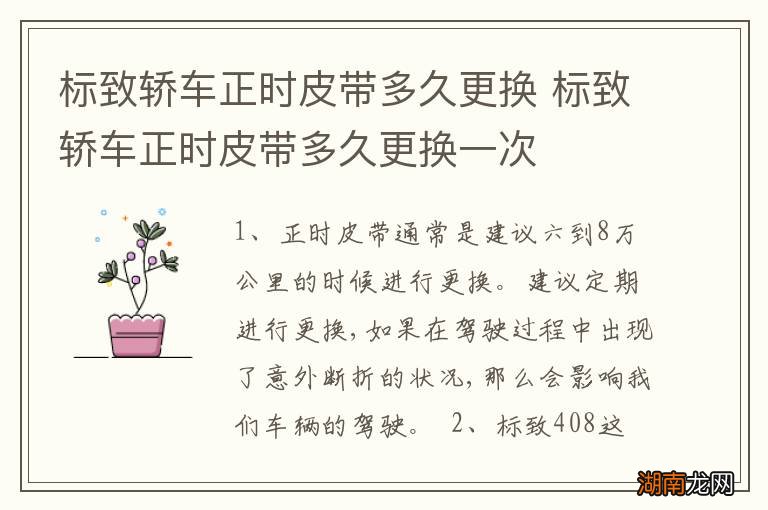 标致轿车正时皮带多久更换 标致轿车正时皮带多久更换一次

1、正时皮带通常是建议六到8万公里的时候进行更换。建议定期进行更换，如果在驾驶过程中出现了意外断折的状况，那么会影响我们车辆的驾驶。 2、标致408这

湖南龙网